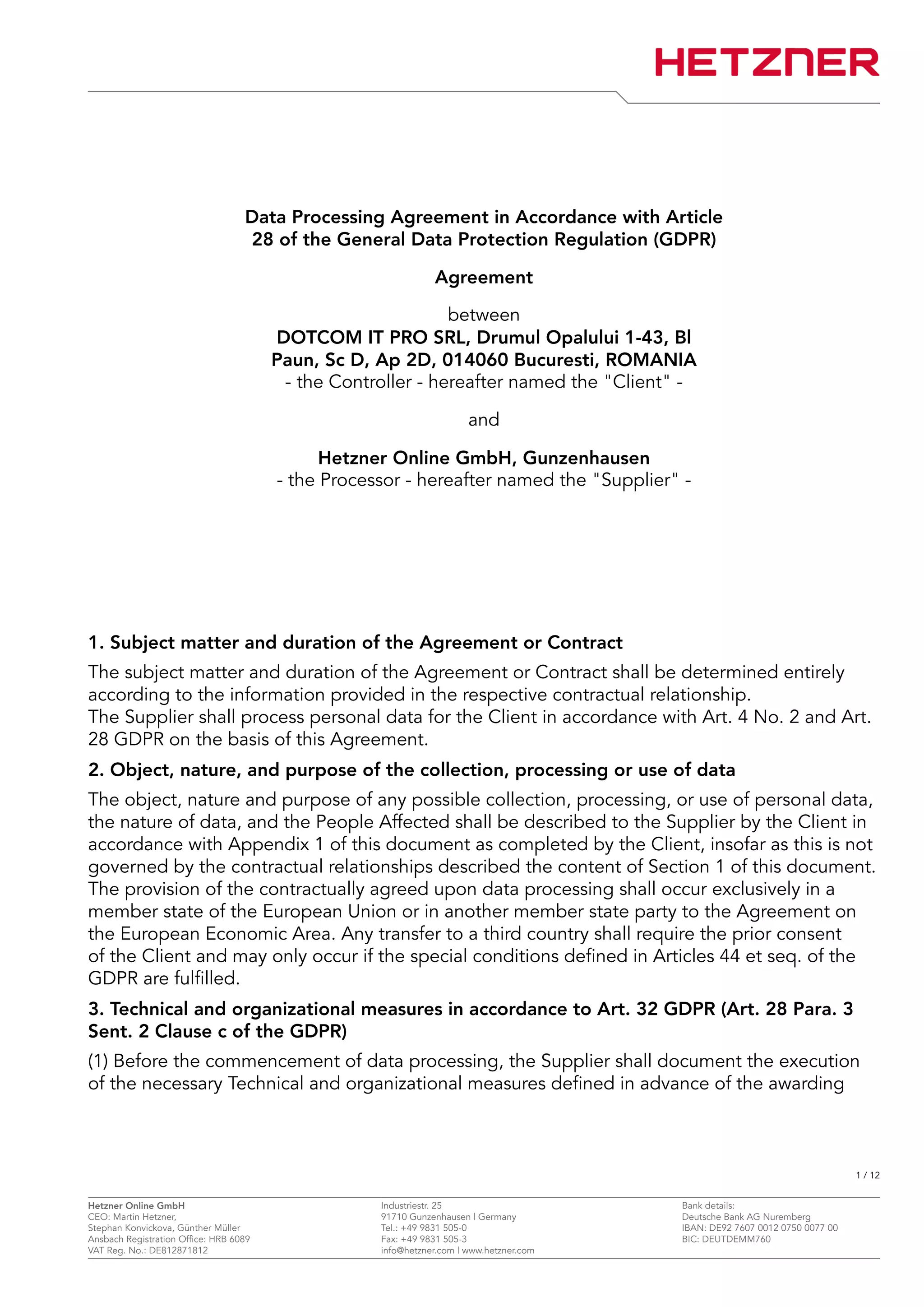 HETZNER

Data Processing Agreement in Accordance with Article 28 of the General Data Protection Regulation (GDPR)

Agreement

between
DOTCOM IT PRO SRL, Drumul Opalului 1-43, Bl Paun, Sc D, Ap 2D, 014060 Bucuresti, ROMANIA
- the Controller - hereafter named the "Client" -

and

Hetzner Online GmbH, Gunzenhausen
- the Processor - hereafter named the "Supplier" -

1. Subject matter and duration of the Agreement or Contract

The subject matter and duration of the Agreement or Contract shall be determined entirely according to the information provided in the respective contractual relationship.
The Supplier shall process personal data for the Client in accordance with Art. 4 No. 2 and Art. 28 GDPR on the basis of this Agreement.

2. Object, nature, and purpose of the collection, processing or use of data

The object, nature and purpose of any possible collection, processing, or use of personal data, the nature of data, and the People Affected shall be described to the Supplier by the Client in accordance with Appendix 1 of this document as completed by the Client, insofar as this is not governed by the contractual relationships described the content of Section 1 of this document. The provision of the contractually agreed upon data processing shall occur exclusively in a member state of the European Union or in another member state party to the Agreement on the European Economic Area. Any transfer to a third country shall require the prior consent of the Client and may only occur if the special conditions defined in Articles 44 et seq. of the GDPR are fulfilled.

3. Technical and organizational measures in accordance to Art. 32 GDPR (Art. 28 Para. 3 Sent. 2 Clause c of the GDPR)

(1) Before the commencement of data processing, the Supplier shall document the execution of the necessary Technical and organizational measures defined in advance of the awarding

1 / 12

Hetzner Online GmbH
CEO: Martin Hetzner,
Stephan Konvickova, Günther Müller
Ansbach Registration Office: HRB 6089
VAT Reg. No.: DE812871812

Industriestr. 25
91710 Gunzenhausen | Germany
Tel.: +49 9831 505-0
Fax: +49 9831 505-3
info@hetzner.com | www.hetzner.com

Bank details:
Deutsche Bank AG Nuremberg
IBAN: DE92 7607 0012 0750 0077 00
BIC: DEUTDEMM760